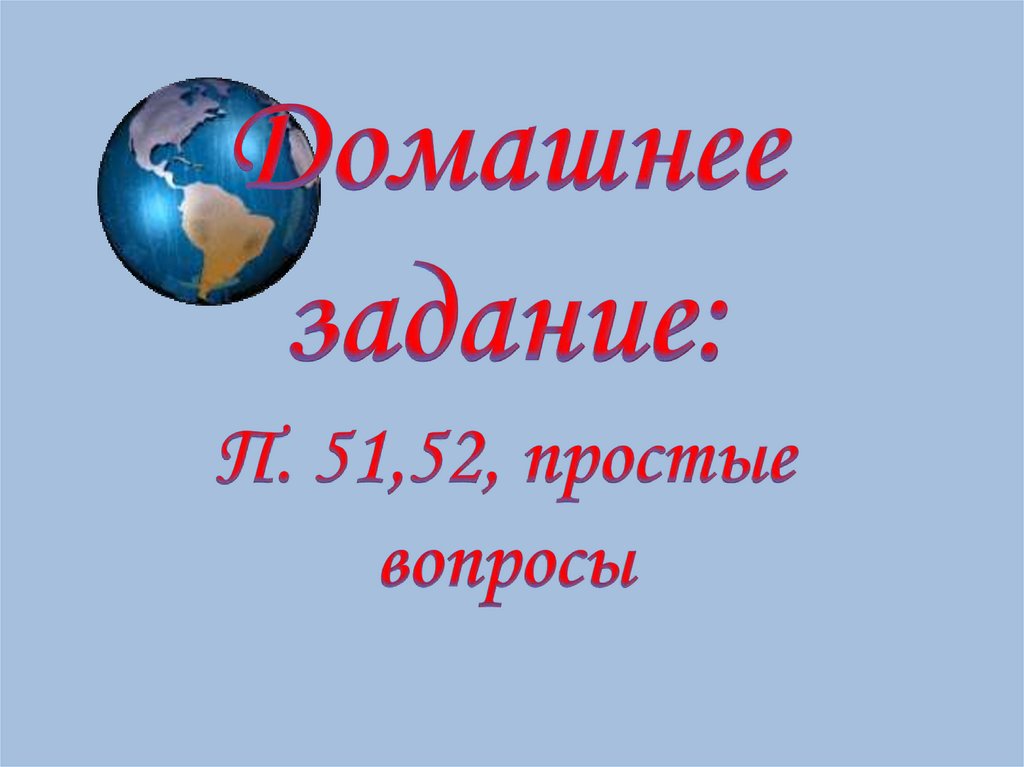 Домашнее задание:

П. 51,52, простые вопросы